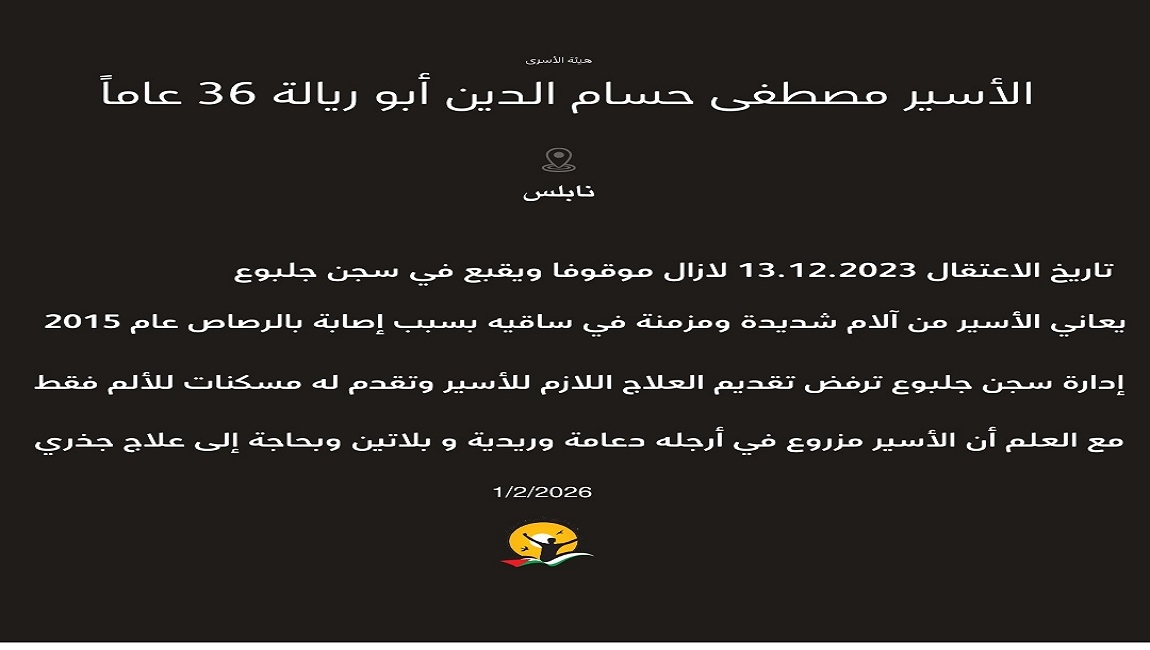 هيئة الأسرى

الأسير مصطفى حسام الدين أبو ريالة 36 عاماً

نابلس

تاريخ الاعتقال 13.12.2023 لازال موقوفا ويقبع في سجن جلبوع

يعاني الأسير من آلام شديدة ومزمنة في ساقيه بسبب إصابة بالرصاص عام 2015

إدارة سجن جلبوع ترفض تقديم العلاج اللازم للأسير وتقدم له مسكنات للألم فقط

مع العلم أن الأسير مزروع في أرجله دعامة وريدية و بلاتين وبحاجة إلى علاج جذري

1/2/2026